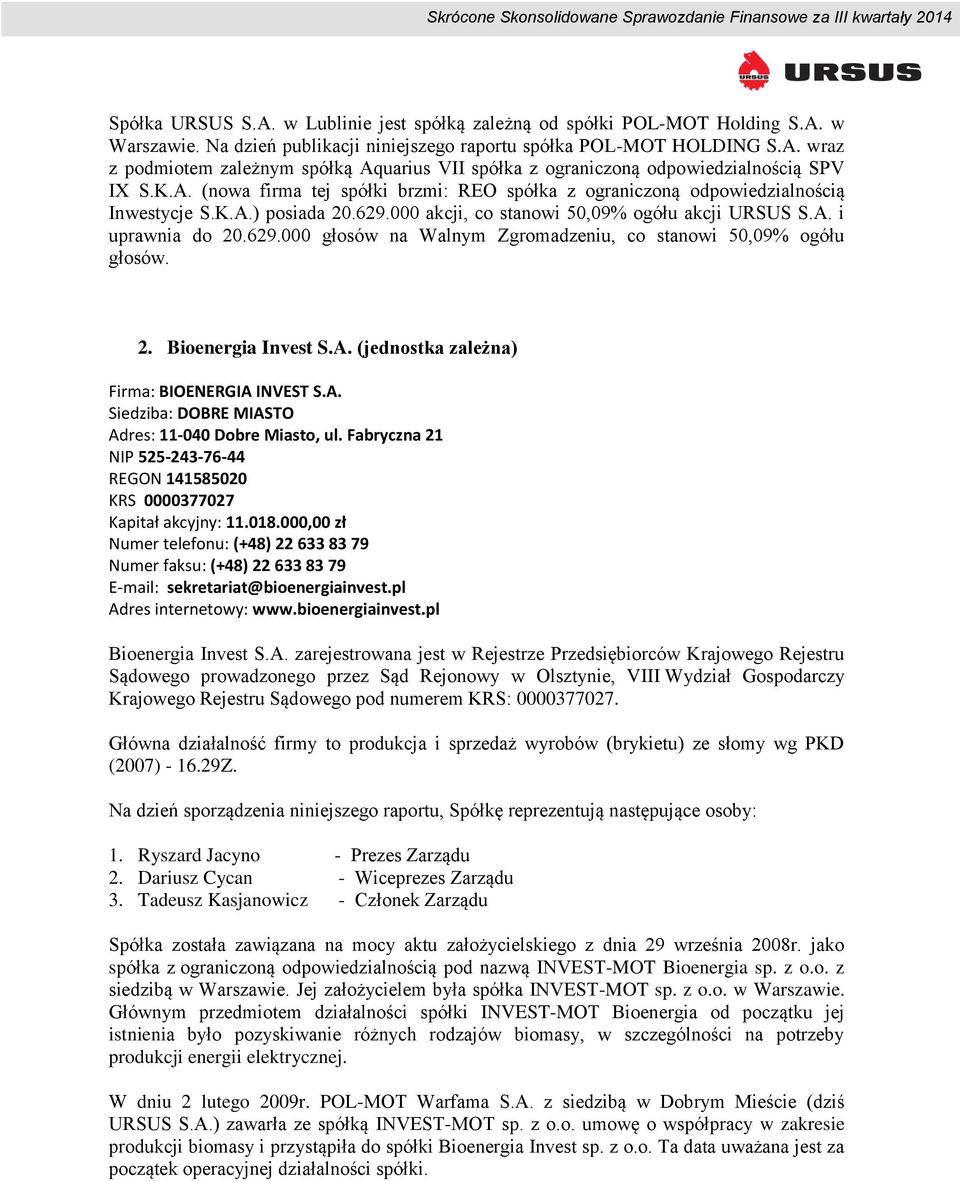 Skrócone Skonsolidowane Sprawozdanie Finansowe za III kwartały 2014

URSUS

Spółka URSUS S.A. w Lublinie jest spółką zależną od spółki POL-MOT Holding S.A. w Warszawie. Na dzień publikacji niniejszego raportu spółka POL-MOT HOLDING S.A. wraz z podmiotem zależnym spółką Aquarius VII spółka z ograniczoną odpowiedzialnością SPV IX S.K.A. (nowa firma tej spółki brzmi: REO spółka z ograniczoną odpowiedzialnością Inwestycje S.K.A.) posiada 20.629.000 akcji, co stanowi 50,09% ogółu akcji URSUS S.A. i uprawnia do 20.629.000 głosów na Walnym Zgromadzeniu, co stanowi 50,09% ogółu głosów.

2. Bioenergia Invest S.A. (jednostka zależna)

Firma: BIOENERGIA INVEST S.A.
Siedziba: DOBRE MIASTO
Adres: 11-040 Dobre Miasto, ul. Fabryczna 21
NIP 525-243-76-44
REGON 141585020
KRS 0000377027
Kapitał akcyjny: 11.018.000,00 zł
Numer telefonu: (+48) 22 633 83 79
Numer faksu: (+48) 22 633 83 79
E-mail: sekretariat@bioenergiainvest.pl
Adres internetowy: www.bioenergiainvest.pl

Bioenergia Invest S.A. zarejestrowana jest w Rejestrze Przedsiębiorców Krajowego Rejestru Sądowego prowadzonego przez Sąd Rejonowy w Olsztynie, VIII Wydział Gospodarczy Krajowego Rejestru Sądowego pod numerem KRS: 0000377027.

Główna działalność firmy to produkcja i sprzedaż wyrobów (brykietu) ze słomy wg PKD (2007) - 16.29Z.

Na dzień sporządzenia niniejszego raportu, Spółkę reprezentują następujące osoby:

1. Ryszard Jacyno - Prezes Zarządu
2. Dariusz Cycan - Wiceprezes Zarządu
3. Tadeusz Kasjanowicz - Członek Zarządu

Spółka została zawiązana na mocy aktu założycielskiego z dnia 29 września 2008r. jako spółka z ograniczoną odpowiedzialnością pod nazwą INVEST-MOT Bioenergia sp. z o.o. z siedzibą w Warszawie. Jej założycielem była spółka INVEST-MOT sp. z o.o. w Warszawie. Głównym przedmiotem działalności spółki INVEST-MOT Bioenergia od początku jej istnienia było pozyskiwanie różnych rodzajów biomasy, w szczególności na potrzeby produkcji energii elektrycznej.

W dniu 2 lutego 2009r. POL-MOT Warfama S.A. z siedzibą w Dobrym Mieście (dziś URSUS S.A.) zawarła ze spółką INVEST-MOT sp. z o.o. umowę o współpracy w zakresie produkcji biomasy i przystąpiła do spółki Bioenergia Invest sp. z o.o. Ta data uważana jest za początek operacyjnej działalności spółki.